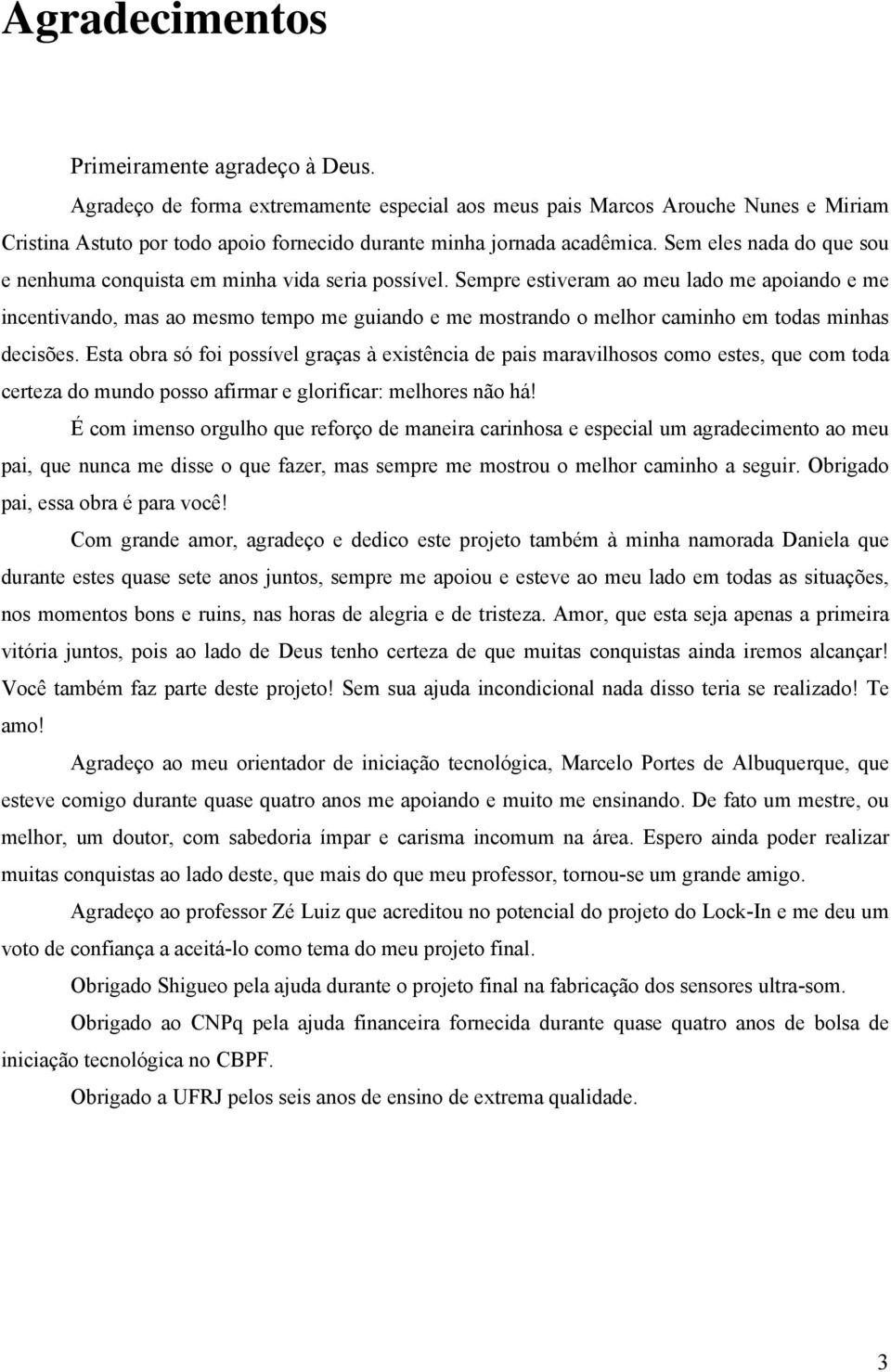 Agradecimentos

Primeiramente agradeço à Deus.

Agradeço de forma extremamente especial aos meus pais Marcos Arouche Nunes e Miriam Cristina Astuto por todo apoio fornecido durante minha jornada acadêmica. Sem eles nada do que sou e nenhuma conquista em minha vida seria possível. Sempre estiveram ao meu lado me apoiando e me incentivando, mas ao mesmo tempo me guiando e me mostrando o melhor caminho em todas minhas decisões. Esta obra só foi possível graças à existência de pais maravilhosos como estes, que com toda certeza do mundo posso afirmar e glorificar: melhores não há!

É com imenso orgulho que reforço de maneira carinhosa e especial um agradecimento ao meu pai, que nunca me disse o que fazer, mas sempre me mostrou o melhor caminho a seguir. Obrigado pai, essa obra é para você!

Com grande amor, agradeço e dedico este projeto também à minha namorada Daniela que durante estes quase sete anos juntos, sempre me apoiou e esteve ao meu lado em todas as situações, nos momentos bons e ruins, nas horas de alegria e de tristeza. Amor, que esta seja apenas a primeira vitória juntos, pois ao lado de Deus tenho certeza de que muitas conquistas ainda iremos alcançar! Você também faz parte deste projeto! Sem sua ajuda incondicional nada disso teria se realizado! Te amo!

Agradeço ao meu orientador de iniciação tecnológica, Marcelo Portes de Albuquerque, que esteve comigo durante quase quatro anos me apoiando e muito me ensinando. De fato um mestre, ou melhor, um doutor, com sabedoria ímpar e carisma incomum na área. Espero ainda poder realizar muitas conquistas ao lado deste, que mais do que meu professor, tornou-se um grande amigo.

Agradeço ao professor Zé Luiz que acreditou no potencial do projeto do Lock-In e me deu um voto de confiança a aceitá-lo como tema do meu projeto final.

Obrigado Shigueo pela ajuda durante o projeto final na fabricação dos sensores ultra-som.

Obrigado ao CNPq pela ajuda financeira fornecida durante quase quatro anos de bolsa de iniciação tecnológica no CBPF.

Obrigado a UFRJ pelos seis anos de ensino de extrema qualidade.

3